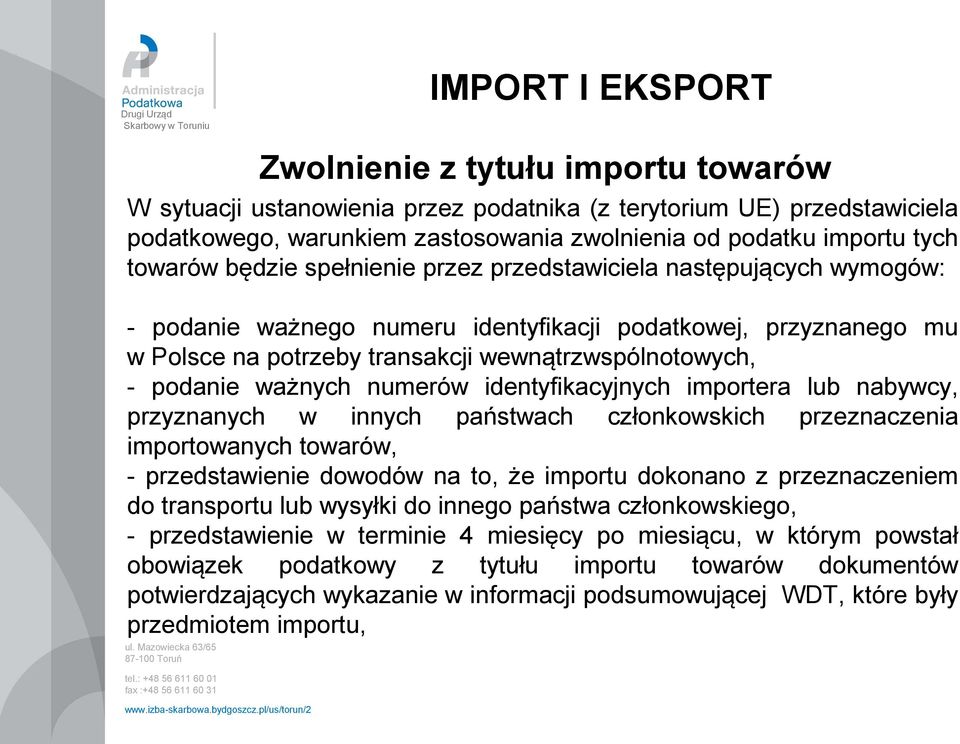 Administracja
Podatkowa
Drugi Urząd
Skarbowy w Toruniu

IMPORT I EKSPORT

Zwolnienie z tytułu importu towarów

W sytuacji ustanowienia przez podatnika (z terytorium UE) przedstawiciela podatkowego, warunkiem zastosowania zwolnienia od podatku importu tych towarów będzie spełnienie przez przedstawiciela następujących wymogów:

- podanie ważnego numeru identyfikacji podatkowej, przyznanego mu w Polsce na potrzeby transakcji wewnątrzwspólnotowych,
- podanie ważnych numerów identyfikacyjnych importera lub nabywcy, przyznanych w innych państwach członkowskich przeznaczenia importowanych towarów,
- przedstawienie dowodów na to, że importu dokonano z przeznaczeniem do transportu lub wysyłki do innego państwa członkowskiego,
- przedstawienie w terminie 4 miesięcy po miesiącu, w którym powstał obowiązek podatkowy z tytułu importu towarów dokumentów potwierdzających wykazanie w informacji podsumowującej WDT, które były przedmiotem importu,

ul. Mazowiecka 63/65
87-100 Toruń

tel.: +48 56 611 60 01
fax :+48 56 611 60 31

www.izba-skarbowa.bydgoszcz.pl/us/torun/2